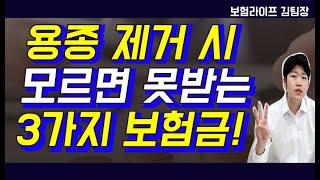 보험라이프 김팀장

용종 제거 시
모르면 못받는
3가지 보험금!